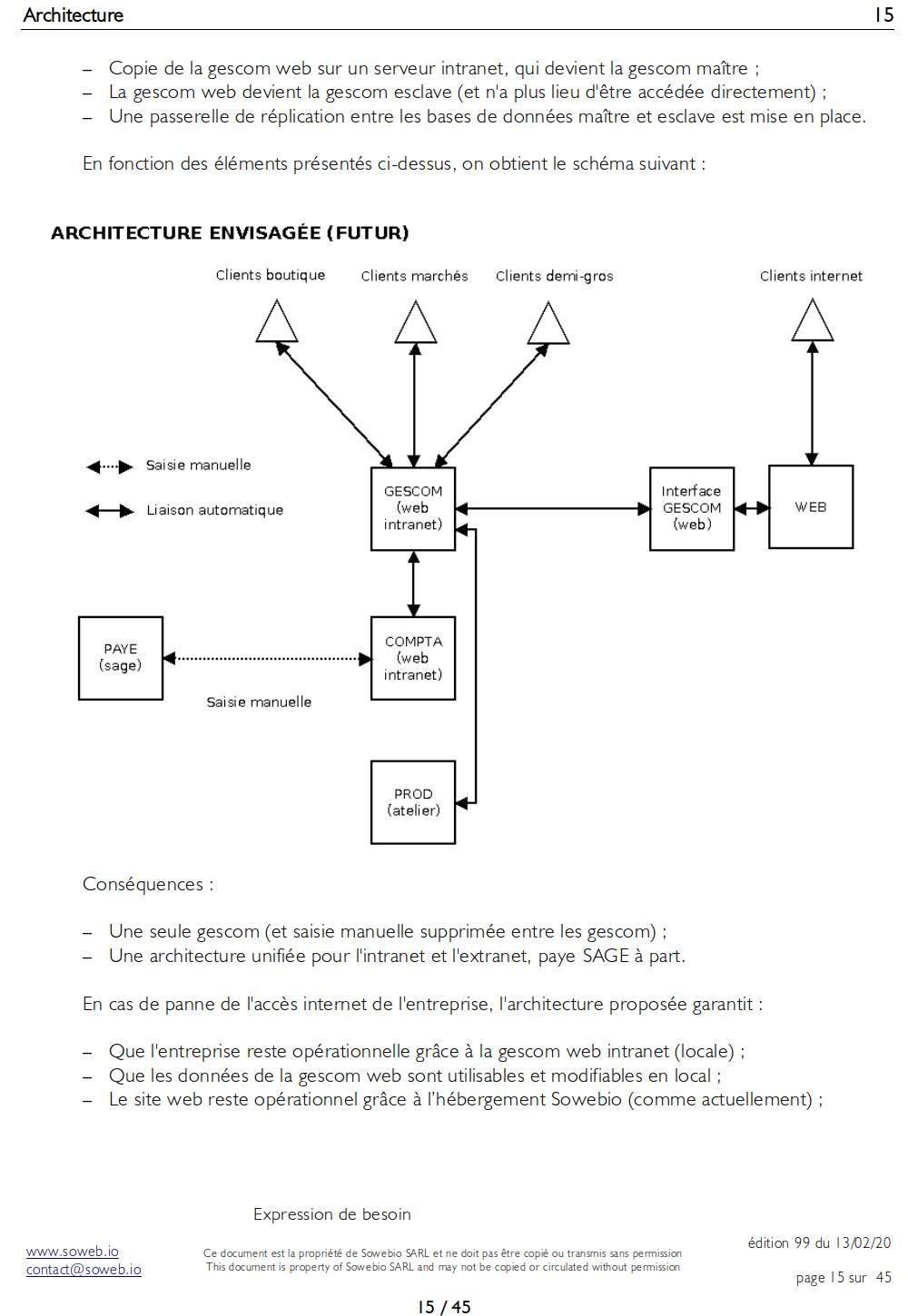 Architecture 15

– Copie de la gescom web sur un serveur intranet, qui devient la gescom maître ;
– La gescom web devient la gescom esclave (et n'a plus lieu d'être accédée directement) ;
– Une passerelle de réplication entre les bases de données maître et esclave est mise en place.

En fonction des éléments présentés ci-dessus, on obtient le schéma suivant :

ARCHITECTURE ENVISAGÉE (FUTUR)

Clients boutique
Clients marchés
Clients demi-gros
Clients internet

Saisie manuelle
Liaison automatique

GESCOM (web intranet)
Interface GESCOM (web)
WEB
PAYE (sage)
COMPTA (web intranet)
Saisie manuelle
PROD (atelier)

Conséquences :

– Une seule gescom (et saisie manuelle supprimée entre les gescom) ;
– Une architecture unifiée pour l'intranet et l'extranet, paye SAGE à part.

En cas de panne de l'accès internet de l'entreprise, l'architecture proposée garantit :

– Que l'entreprise reste opérationnelle grâce à la gescom web intranet (locale) ;
– Que les données de la gescom web sont utilisables et modifiables en local ;
– Le site web reste opérationnel grâce à l'hébergement Sowebio (comme actuellement) ;

Expression de besoin

www.soweb.io
contact@soweb.io

Ce document est la propriété de Sowebio SARL et ne doit pas être copié ou transmis sans permission
This document is property of Sowebio SARL and may not be copied or circulated without permission

édition 99 du 13/02/20

page 15 sur 45

15 / 45